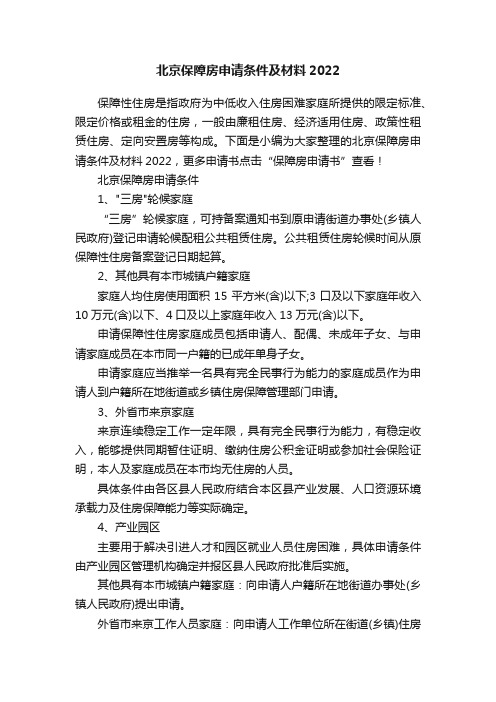 北京保障房申请条件及材料 2022

保障性住房是指政府为中低收入住房困难家庭所提供的限定标准、限定价格或租金的住房，一般由廉租住房、经济适用住房、政策性租赁住房、定向安置房等构成。下面是小编为大家整理的北京保障房申请条件及材料 2022，更多申请书点击“保障房申请书”查看！

北京保障房申请条件

1、"三房"轮候家庭

“三房”轮候家庭，可持备案通知书到原申请街道办事处(乡镇人民政府)登记申请轮候配租公共租赁住房。公共租赁住房轮候时间从原保障性住房备案登记日期起算。

2、其他具有本市城镇户籍家庭

家庭人均住房使用面积 15 平方米(含)以下;3 口及以下家庭年收入 10 万元(含)以下、4 口及以上家庭年收入 13 万元(含)以下。

申请保障性住房家庭成员包括申请人、配偶、未成年子女、与申请家庭成员在本市同一户籍的已成年单身子女。

申请家庭应当推举一名具有完全民事行为能力的家庭成员作为申请人到户籍所在地街道或乡镇住房保障管理部门申请。

3、外省市来京家庭

来京连续稳定工作一定年限，具有完全民事行为能力，有稳定收入，能够提供同期暂住证明、缴纳住房公积金证明或参加社会保险证明，本人及家庭成员在本市均无住房的人员。

具体条件由各区县人民政府结合本区县产业发展、人口资源环境承载力及住房保障能力等实际确定。

4、产业园区

主要用于解决引进人才和园区就业人员住房困难，具体申请条件由产业园区管理机构确定并报区县人民政府批准后实施。

其他具有本市城镇户籍家庭：向申请人户籍所在地街道办事处(乡镇人民政府)提出申请。

外省市来京工作人员家庭：向申请人工作单位所在街道(乡镇)住房